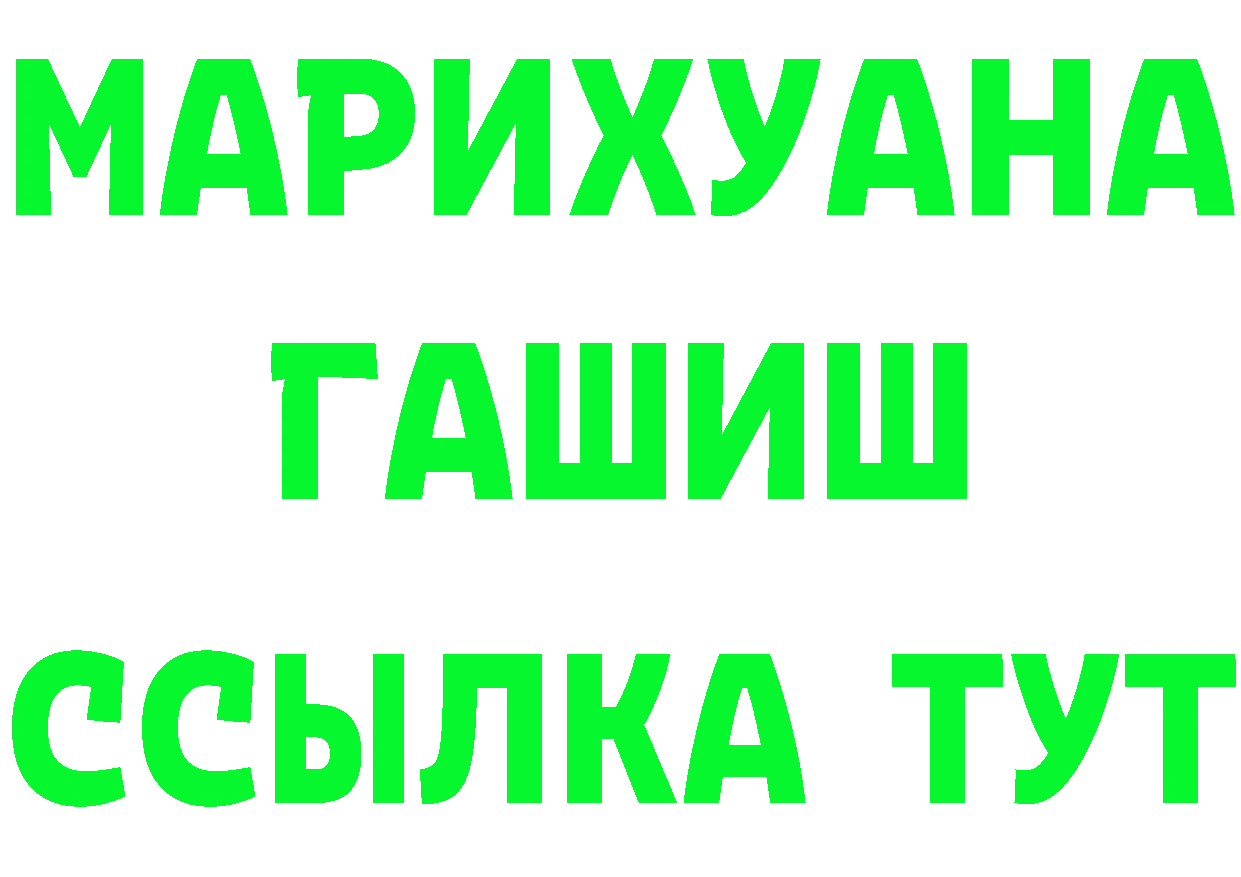 МАРИХУАНА
ГАШИШ
ССЫЛКА ТУТ